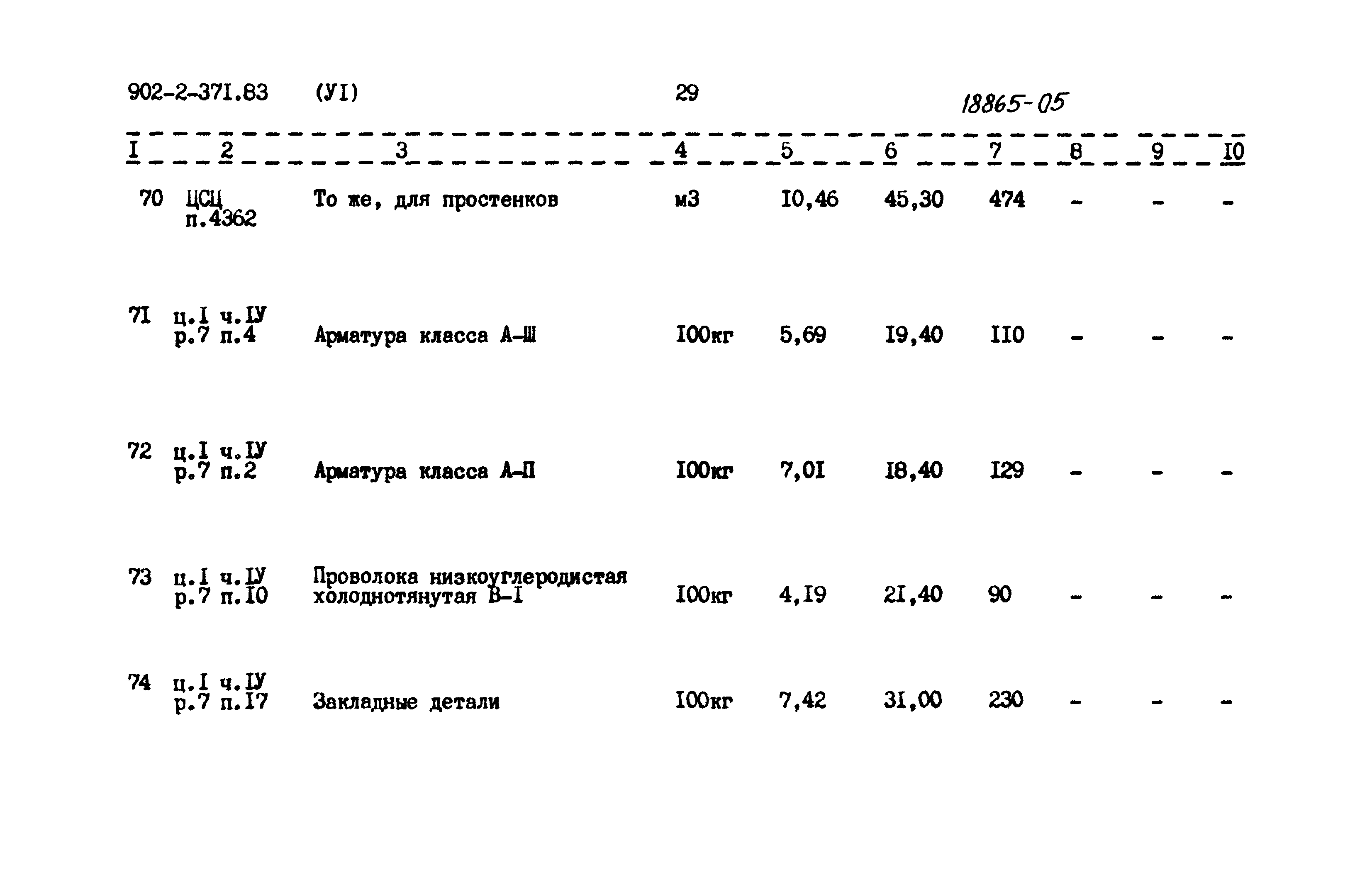 902-2-37I.83 (УI) 29 18865-05

| I | 2 | 3 | 4 | 5 | 6 | 7 | 8 | 9 | I0 |
|---|---|---|---|---|---|---|---|---|---|
| 70 | ЦСЦ п.4362 | То же, для простенков | м3 | I0,46 | 45,30 | 474 | - | - | - |
| 7I | ц.I ч.IУ р.7 п.4 | Арматура класса А-Ш | I00кг | 5,69 | I9,40 | II0 | - | - | - |
| 72 | ц.I ч.IУ р.7 п.2 | Арматура класса А-П | I00кг | 7,0I | I8,40 | I29 | - | - | - |
| 73 | ц.I ч.IУ р.7 п.I0 | Проволока низкоуглеродистая холоднотянутая В-I | I00кг | 4,I9 | 2I,40 | 90 | - | - | - |
| 74 | ц.I ч.IУ р.7 п.I7 | Закладные детали | I00кг | 7,42 | 3I,00 | 230 | - | - | - |